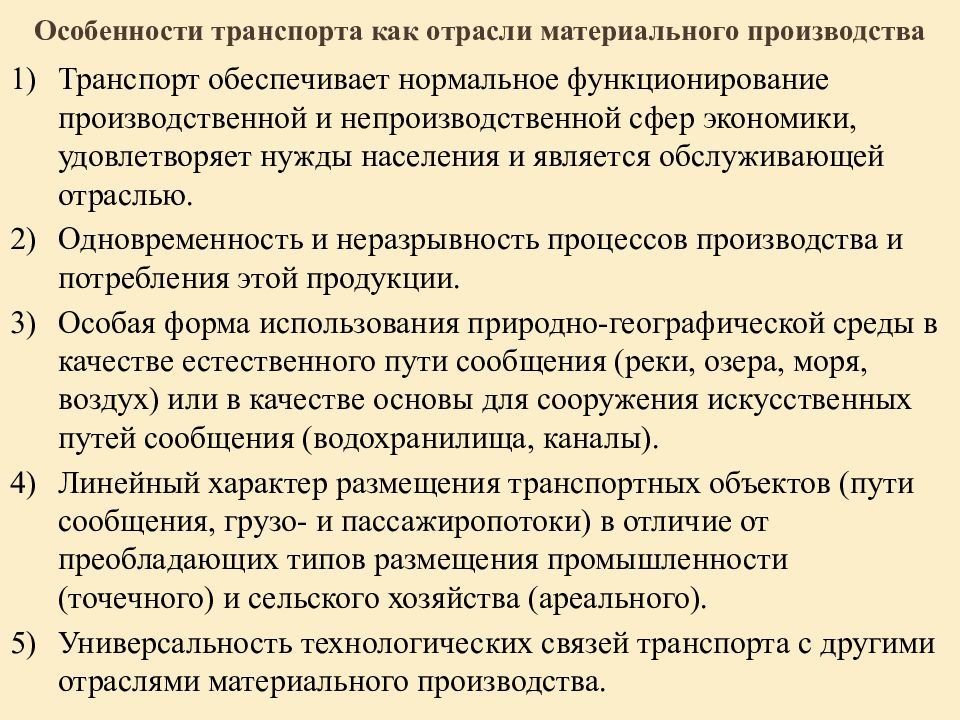 Особенности транспорта как отрасли материального производства

1) Транспорт обеспечивает нормальное функционирование производственной и непроизводственной сфер экономики, удовлетворяет нужды населения и является обслуживающей отраслью.

2) Одновременность и неразрывность процессов производства и потребления этой продукции.

3) Особая форма использования природно-географической среды в качестве естественного пути сообщения (реки, озера, моря, воздух) или в качестве основы для сооружения искусственных путей сообщения (водохранилища, каналы).

4) Линейный характер размещения транспортных объектов (пути сообщения, грузо- и пассажиропотоки) в отличие от преобладающих типов размещения промышленности (точечного) и сельского хозяйства (ареального).

5) Универсальность технологических связей транспорта с другими отраслями материального производства.